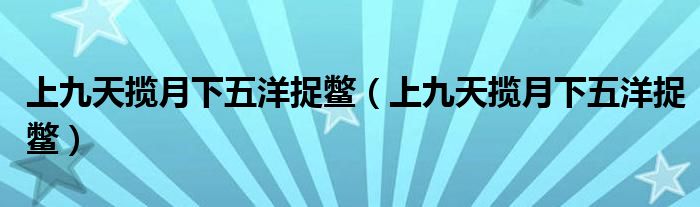 上九天揽月下五洋捉鳖（上九天揽月下五洋捉鳖）